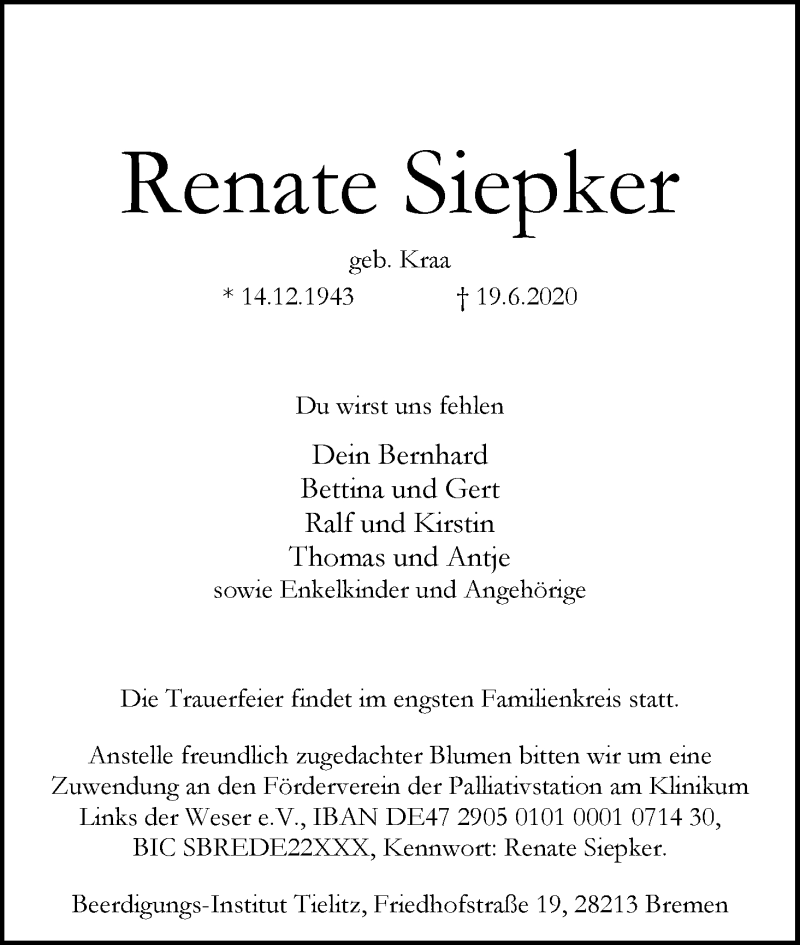 Renate Siepker

geb. Kraa

* 14.12.1943 † 19.6.2020

Du wirst uns fehlen

Dein Bernhard
Bettina und Gert
Ralf und Kirstin
Thomas und Antje
sowie Enkelkinder und Angehörige

Die Trauerfeier findet im engsten Familienkreis statt.

Anstelle freundlich zugedachter Blumen bitten wir um eine Zuwendung an den Förderverein der Palliativstation am Klinikum Links der Weser e.V., IBAN DE47 2905 0101 0001 0714 30, BIC SBREDE22XXX, Kennwort: Renate Siepker.

Beerdigungs-Institut Tielitz, Friedhofstraße 19, 28213 Bremen